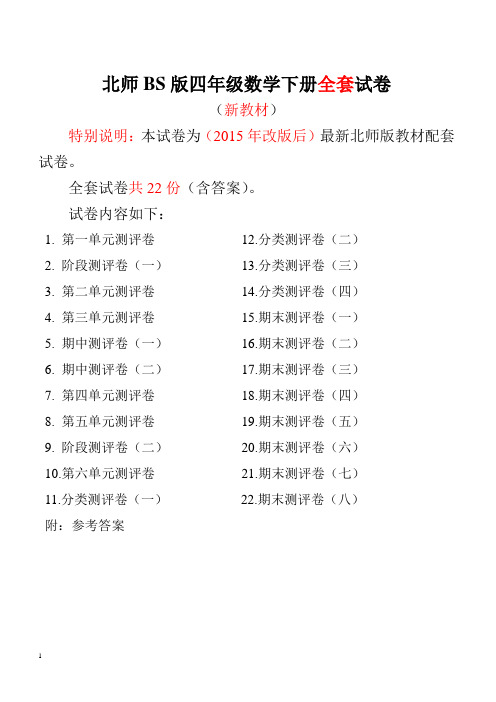 北师 BS 版四年级数学下册全套试卷

（新教材）

特别说明：本试卷为（2015 年改版后）最新北师版教材配套试卷。

全套试卷共 22 份（含答案）。

试卷内容如下：

1. 第一单元测评卷
2. 阶段测评卷（一）
3. 第二单元测评卷
4. 第三单元测评卷
5. 期中测评卷（一）
6. 期中测评卷（二）
7. 第四单元测评卷
8. 第五单元测评卷
9. 阶段测评卷（二）
10.第六单元测评卷
11.分类测评卷（一）

12.分类测评卷（二）
13.分类测评卷（三）
14.分类测评卷（四）
15.期末测评卷（一）
16.期末测评卷（二）
17.期末测评卷（三）
18.期末测评卷（四）
19.期末测评卷（五）
20.期末测评卷（六）
21.期末测评卷（七）
22.期末测评卷（八）

附：参考答案

1